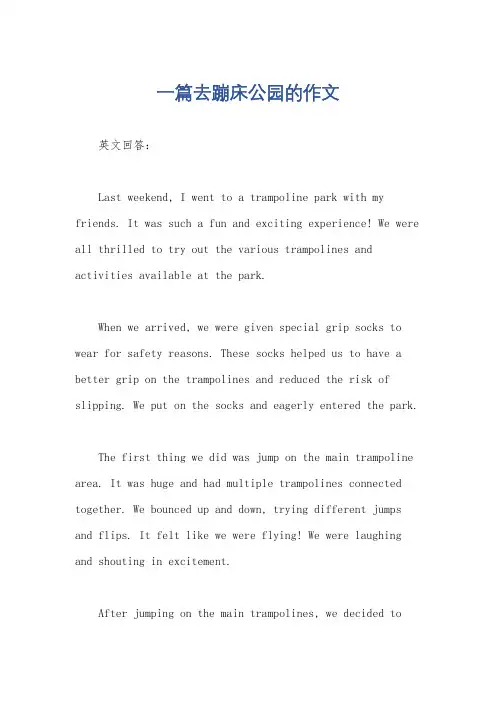 一篇去蹦床公园的作文

英文回答：

Last weekend, I went to a trampoline park with my friends. It was such a fun and exciting experience! We were all thrilled to try out the various trampolines and activities available at the park.

When we arrived, we were given special grip socks to wear for safety reasons. These socks helped us to have a better grip on the trampolines and reduced the risk of slipping. We put on the socks and eagerly entered the park.

The first thing we did was jump on the main trampoline area. It was huge and had multiple trampolines connected together. We bounced up and down, trying different jumps and flips. It felt like we were flying! We were laughing and shouting in excitement.

After jumping on the main trampolines, we decided to